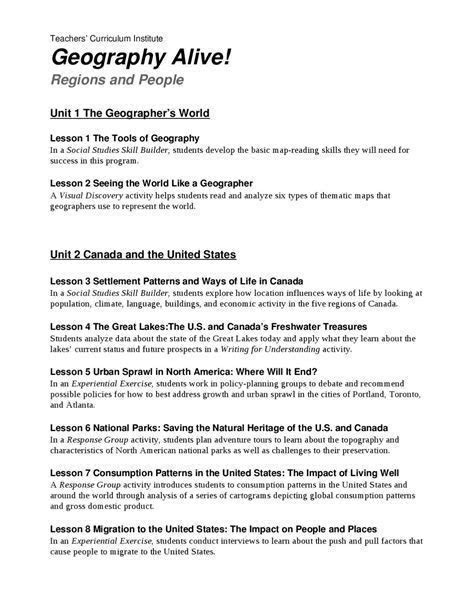 Teachers' Curriculum Institute

Geography Alive!

Regions and People

Unit 1 The Geographer's World

Lesson 1 The Tools of Geography
In a Social Studies Skill Builder, students develop the basic map-reading skills they will need for success in this program.

Lesson 2 Seeing the World Like a Geographer
A Visual Discovery activity helps students read and analyze six types of thematic maps that geographers use to represent the world.

Unit 2 Canada and the United States

Lesson 3 Settlement Patterns and Ways of Life in Canada
In a Social Studies Skill Builder, students explore how location influences ways of life by looking at population, climate, language, buildings, and economic activity in the five regions of Canada.

Lesson 4 The Great Lakes:The U.S. and Canada's Freshwater Treasures
Students analyze data about the state of the Great Lakes today and apply what they learn about the lakes' current status and future prospects in a Writing for Understanding activity.

Lesson 5 Urban Sprawl in North America: Where Will It End?
In an Experiential Exercise, students work in policy-planning groups to debate and recommend possible policies for how to best address growth and urban sprawl in the cities of Portland, Toronto, and Atlanta.

Lesson 6 National Parks: Saving the Natural Heritage of the U.S. and Canada
In a Response Group activity, students plan adventure tours to learn about the topography and characteristics of North American national parks as well as challenges to their preservation.

Lesson 7 Consumption Patterns in the United States: The Impact of Living Well
A Response Group activity introduces students to consumption patterns in the United States and around the world through analysis of a series of cartograms depicting global consumption patterns and gross domestic product.

Lesson 8 Migration to the United States: The Impact on People and Places
In an Experiential Exercise, students conduct interviews to learn about the push and pull factors that cause people to migrate to the United States.